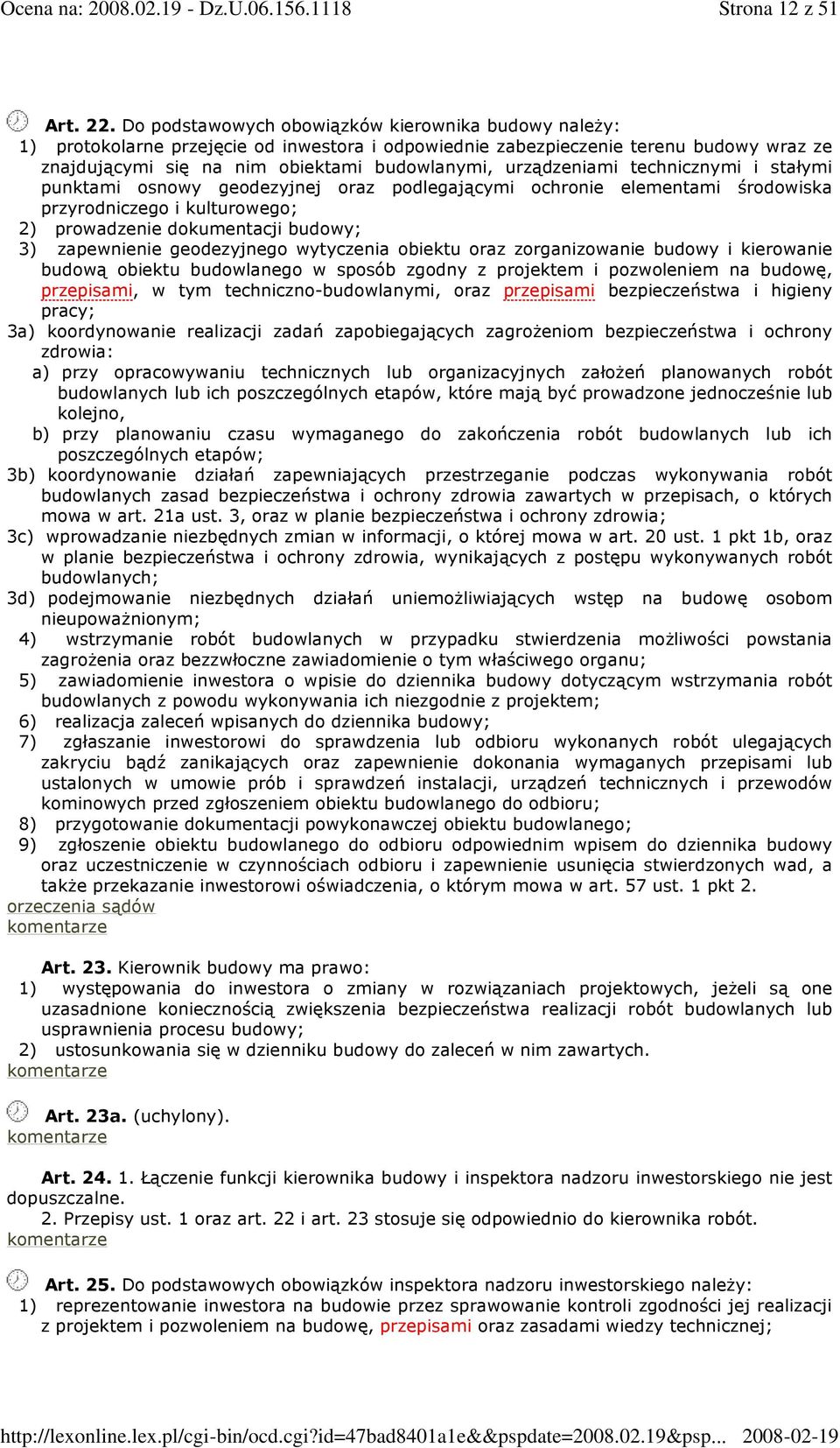 Ocena na: 2008.02.19 - Dz.U.06.156.1118 Strona 12 z 51

Art. 22. Do podstawowych obowiązków kierownika budowy należy:
1) protokolarne przejęcie od inwestora i odpowiednie zabezpieczenie terenu budowy wraz ze znajdującymi się na nim obiektami budowlanymi, urządzeniami technicznymi i stałymi punktami osnowy geodezyjnej oraz podlegającymi ochronie elementami środowiska przyrodniczego i kulturowego;
2) prowadzenie dokumentacji budowy;
3) zapewnienie geodezyjnego wytyczenia obiektu oraz zorganizowanie budowy i kierowanie budową obiektu budowlanego w sposób zgodny z projektem i pozwoleniem na budowę, przepisami, w tym techniczno-budowlanymi, oraz przepisami bezpieczeństwa i higieny pracy;
3a) koordynowanie realizacji zadań zapobiegających zagrożeniom bezpieczeństwa i ochrony zdrowia:
a) przy opracowywaniu technicznych lub organizacyjnych założeń planowanych robót budowlanych lub ich poszczególnych etapów, które mają być prowadzone jednocześnie lub kolejno,
b) przy planowaniu czasu wymaganego do zakończenia robót budowlanych lub ich poszczególnych etapów;
3b) koordynowanie działań zapewniających przestrzeganie podczas wykonywania robót budowlanych zasad bezpieczeństwa i ochrony zdrowia zawartych w przepisach, o których mowa w art. 21a ust. 3, oraz w planie bezpieczeństwa i ochrony zdrowia;
3c) wprowadzanie niezbędnych zmian w informacji, o której mowa w art. 20 ust. 1 pkt 1b, oraz w planie bezpieczeństwa i ochrony zdrowia, wynikających z postępu wykonywanych robót budowlanych;
3d) podejmowanie niezbędnych działań uniemożliwiających wstęp na budowę osobom nieupoważnionym;
4) wstrzymanie robót budowlanych w przypadku stwierdzenia możliwości powstania zagrożenia oraz bezzwłoczne zawiadomienie o tym właściwego organu;
5) zawiadomienie inwestora o wpisie do dziennika budowy dotyczącym wstrzymania robót budowlanych z powodu wykonywania ich niezgodnie z projektem;
6) realizacja zaleceń wpisanych do dziennika budowy;
7) zgłaszanie inwestorowi do sprawdzenia lub odbioru wykonanych robót ulegających zakryciu bądź zanikających oraz zapewnienie dokonania wymaganych przepisami lub ustalonych w umowie prób i sprawdzeń instalacji, urządzeń technicznych i przewodów kominowych przed zgłoszeniem obiektu budowlanego do odbioru;
8) przygotowanie dokumentacji powykonawczej obiektu budowlanego;
9) zgłoszenie obiektu budowlanego do odbioru odpowiednim wpisem do dziennika budowy oraz uczestniczenie w czynnościach odbioru i zapewnienie usunięcia stwierdzonych wad, a także przekazanie inwestorowi oświadczenia, o którym mowa w art. 57 ust. 1 pkt 2.
orzeczenia sądów
komentarze

Art. 23. Kierownik budowy ma prawo:
1) występowania do inwestora o zmiany w rozwiązaniach projektowych, jeżeli są one uzasadnione koniecznością zwiększenia bezpieczeństwa realizacji robót budowlanych lub usprawnienia procesu budowy;
2) ustosunkowania się w dzienniku budowy do zaleceń w nim zawartych.
komentarze

Art. 23a. (uchylony).
komentarze

Art. 24. 1. Łączenie funkcji kierownika budowy i inspektora nadzoru inwestorskiego nie jest dopuszczalne.
2. Przepisy ust. 1 oraz art. 22 i art. 23 stosuje się odpowiednio do kierownika robót.
komentarze

Art. 25. Do podstawowych obowiązków inspektora nadzoru inwestorskiego należy:
1) reprezentowanie inwestora na budowie przez sprawowanie kontroli zgodności jej realizacji z projektem i pozwoleniem na budowę, przepisami oraz zasadami wiedzy technicznej;

http://lexonline.lex.pl/cgi-bin/ocd.cgi?id=47bad8401a1e&&pspdate=2008.02.19&psp... 2008-02-19